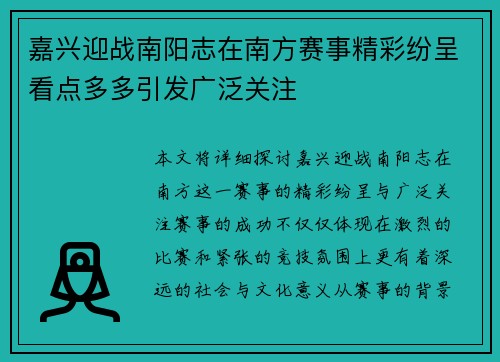 嘉兴迎战南阳志在南方赛事精彩纷呈看点多多引发广泛关注

本文将详细探讨嘉兴迎战南阳志在南方这一赛事的精彩纷呈与广泛关注赛事的成功不仅仅体现在激烈的比赛和紧张的竞技氛围上更有着深远的社会与文化意义从赛事的背景